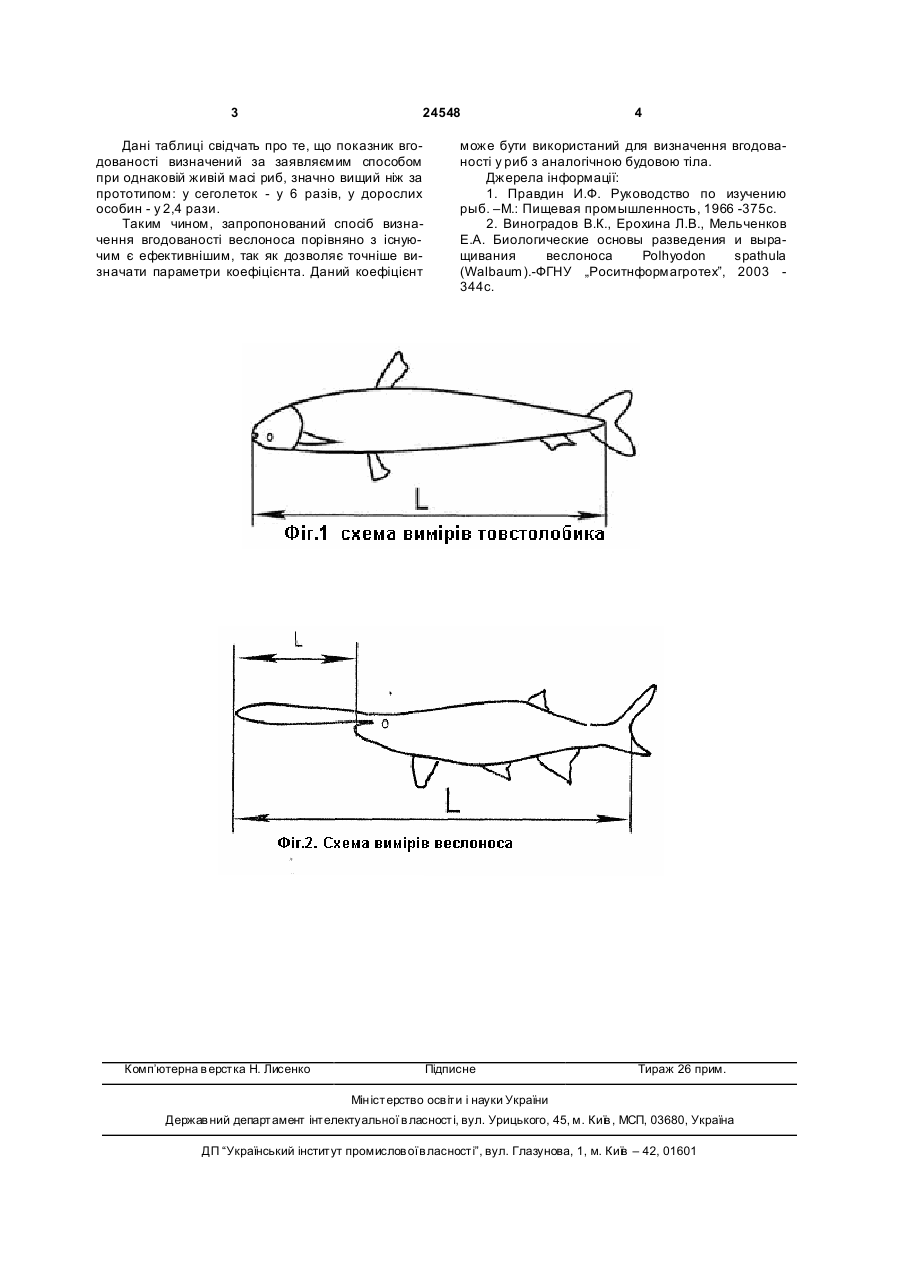 3 24548 4

Дані таблиці свідчать про те, що показник вгодованості визначений за заявляємим способом при однаковій живій масі риб, значно вищий ніж за прототипом: у сеголеток - у 6 разів, у дорослих особин - у 2,4 рази.

Таким чином, запропонований спосіб визначення вгодованості веслоноса порівняно з існуючим є ефективнішим, так як дозволяє точніше визначати параметри коефіцієнта. Даний коефіцієнт може бути використаний для визначення вгодованості у риб з аналогічною будовою тіла.

Джерела інформації:

1. Правдин И.Ф. Руководство по изучению рыб. –М.: Пищевая промышленность, 1966 -375с.

2. Виноградов В.К., Ерохина Л.В., Мельченков Е.А. Биологические основы разведения и выращивания веслоноса Polhyodon spathula (Walbaum).-ФГНУ „Роситнформагротех", 2003 - 344с.

L

Фіг.1 схема вимірів товстолобика

L

L

Фіг.2. Схема вимірів веслоноса

Комп'ютерна верстка Н. Лисенко Підписне Тираж 26 прим.

Міністерство освіти і науки України

Державний департамент інтелектуальної власності, вул. Урицького, 45, м. Київ, МСП, 03680, Україна

ДП "Український інститут промислової власності", вул. Глазунова, 1, м. Київ – 42, 01601